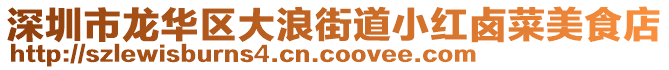 深圳市龙华区大浪街道小红卤菜美食店
http://szlewisburns4.cn.coovee.com